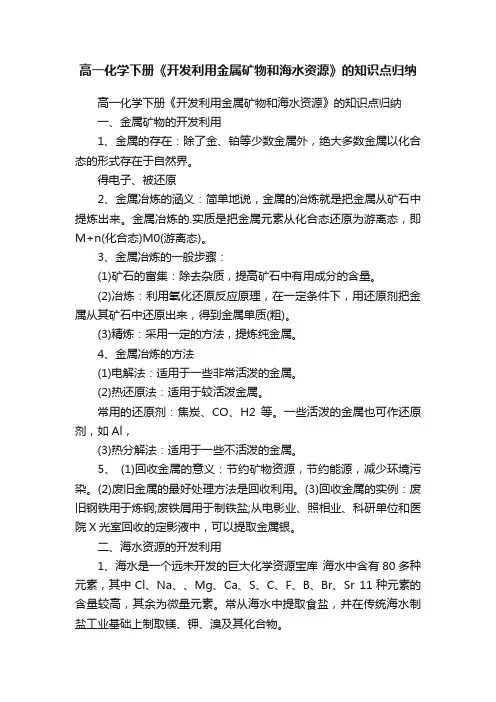 高一化学下册《开发利用金属矿物和海水资源》的知识点归纳

高一化学下册《开发利用金属矿物和海水资源》的知识点归纳

一、金属矿物的开发利用

1、金属的存在：除了金、铂等少数金属外，绝大多数金属以化合态的形式存在于自然界。

得电子、被还原

2、金属冶炼的涵义：简单地说，金属的冶炼就是把金属从矿石中提炼出来。金属冶炼的.实质是把金属元素从化合态还原为游离态，即M+n(化合态)M0(游离态)。

3、金属冶炼的一般步骤：

(1)矿石的富集：除去杂质，提高矿石中有用成分的含量。

(2)冶炼：利用氧化还原反应原理，在一定条件下，用还原剂把金属从其矿石中还原出来，得到金属单质(粗)。

(3)精炼：采用一定的方法，提炼纯金属。

4、金属冶炼的方法

(1)电解法：适用于一些非常活泼的金属。

(2)热还原法：适用于较活泼金属。

常用的还原剂：焦炭、CO、H2 等。一些活泼的金属也可作还原剂，如 Al，

(3)热分解法：适用于一些不活泼的金属。

5、 (1)回收金属的意义：节约矿物资源，节约能源，减少环境污染。(2)废旧金属的最好处理方法是回收利用。(3)回收金属的实例：废旧钢铁用于炼钢;废铁屑用于制铁盐;从电影业、照相业、科研单位和医院 X 光室回收的定影液中，可以提取金属银。

二、海水资源的开发利用

1、海水是一个远未开发的巨大化学资源宝库 海水中含有 80 多种元素，其中 Cl、Na、、Mg、Ca、S、C、F、B、Br、Sr 11 种元素的含量较高，其余为微量元素。常从海水中提取食盐，并在传统海水制盐工业基础上制取镁、钾、溴及其化合物。